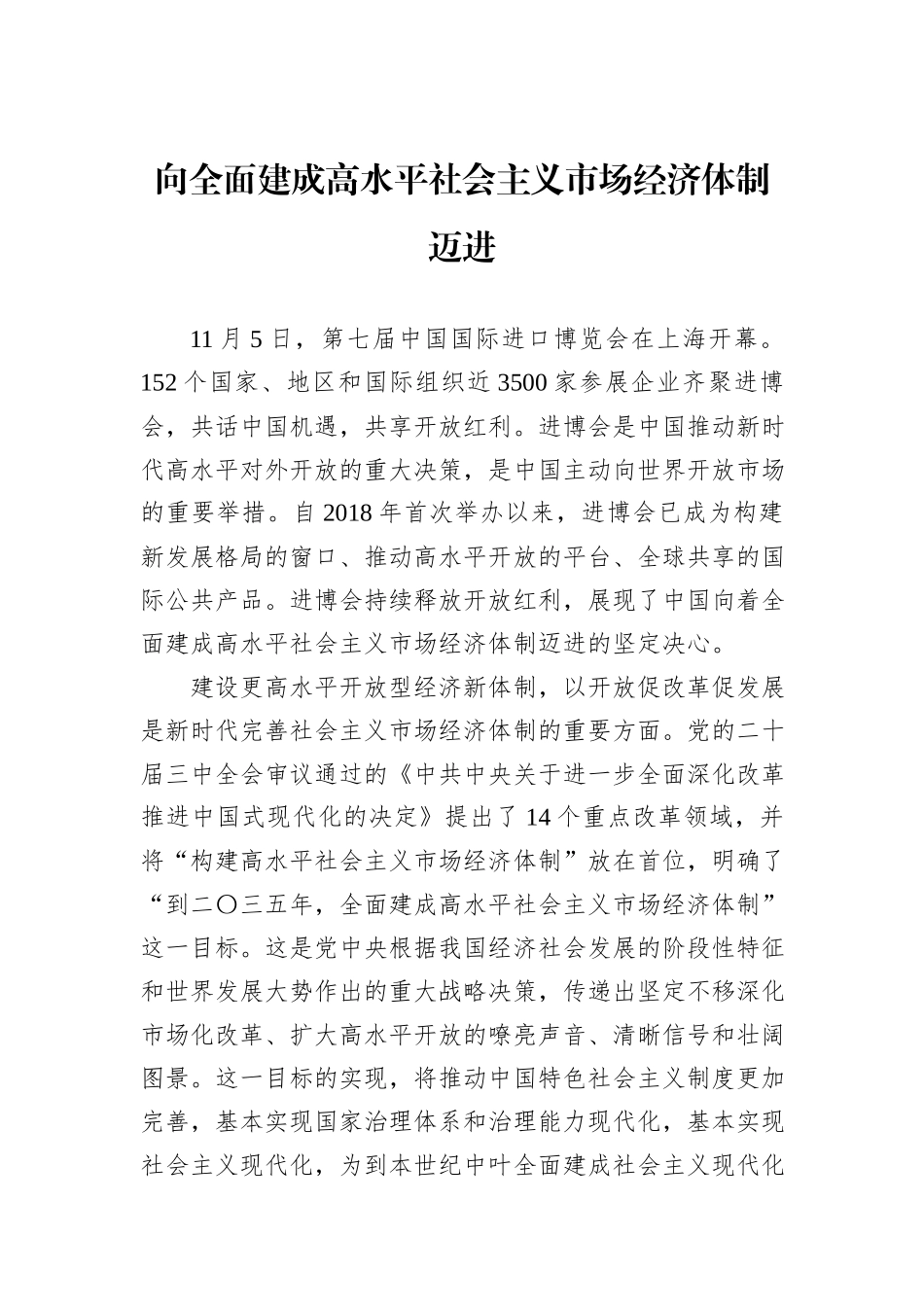 向全面建成高水平社会主义市场经济体制迈进

11月5日，第七届中国国际进口博览会在上海开幕。152个国家、地区和国际组织近3500家参展企业齐聚进博会，共话中国机遇，共享开放红利。进博会是中国推动新时代高水平对外开放的重大决策，是中国主动向世界开放市场的重要举措。自2018年首次举办以来，进博会已成为构建新发展格局的窗口、推动高水平开放的平台、全球共享的国际公共产品。进博会持续释放开放红利，展现了中国向着全面建成高水平社会主义市场经济体制迈进的坚定决心。

建设更高水平开放型经济新体制，以开放促改革促发展是新时代完善社会主义市场经济体制的重要方面。党的二十届三中全会审议通过的《中共中央关于进一步全面深化改革推进中国式现代化的决定》提出了14个重点改革领域，并将“构建高水平社会主义市场经济体制”放在首位，明确了“到二〇三五年，全面建成高水平社会主义市场经济体制”这一目标。这是党中央根据我国经济社会发展的阶段性特征和世界发展大势作出的重大战略决策，传递出坚定不移深化市场化改革、扩大高水平开放的嘹亮声音、清晰信号和壮阔图景。这一目标的实现，将推动中国特色社会主义制度更加完善，基本实现国家治理体系和治理能力现代化，基本实现社会主义现代化，为到本世纪中叶全面建成社会主义现代化